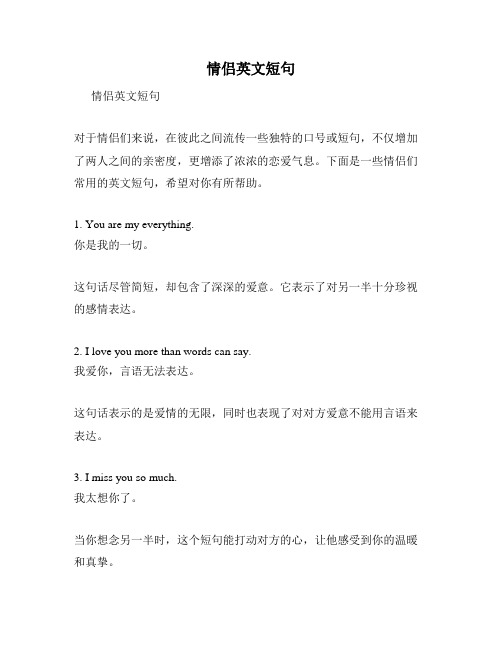 情侣英文短句

情侣英文短句

对于情侣们来说，在彼此之间流传一些独特的口号或短句，不仅增加了两人之间的亲密度，更增添了浓浓的恋爱气息。下面是一些情侣们常用的英文短句，希望对你有所帮助。

1. You are my everything.
你是我的一切。

这句话尽管简短，却包含了深深的爱意。它表示了对另一半十分珍视的感情表达。

2. I love you more than words can say.
我爱你，言语无法表达。

这句话表示的是爱情的无限，同时也表现了对对方爱意不能用言语来表达。

3. I miss you so much.
我太想你了。

当你想念另一半时，这个短句能打动对方的心，让他感受到你的温暖和真挚。